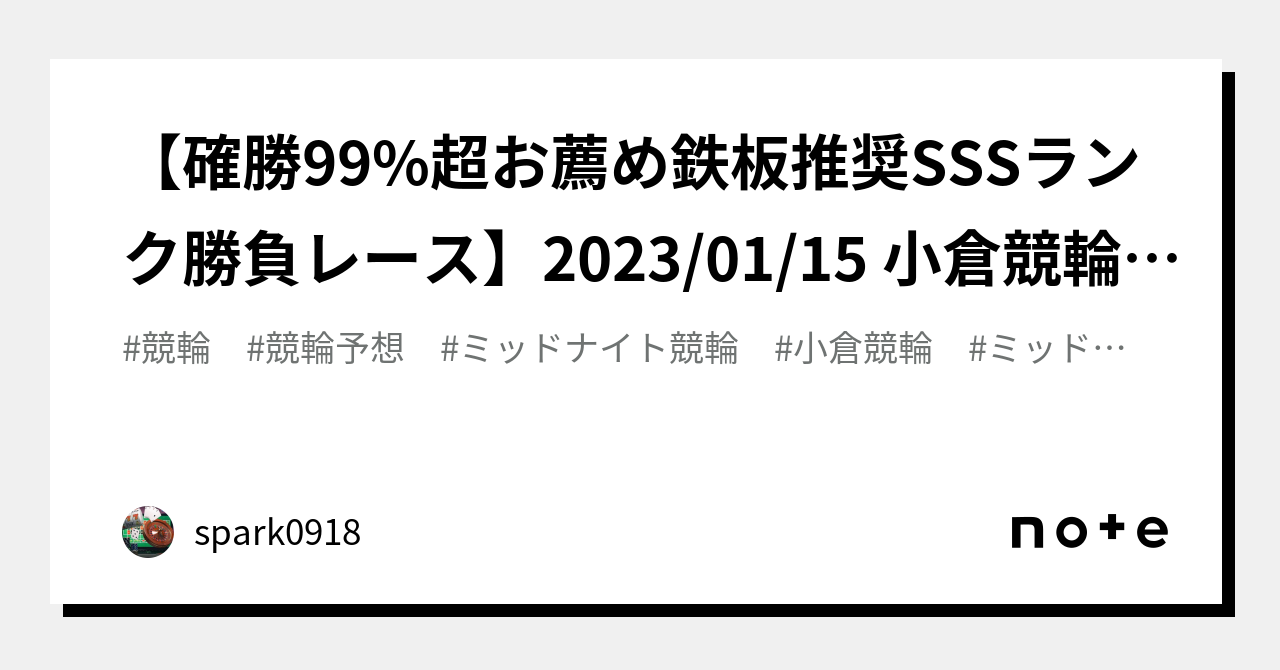 【確勝99%超お薦め鉄板推奨SSSランク勝負レース】2023/01/15 小倉競輪…

#競輪　#競輪予想　#ミッドナイト競輪　#小倉競輪　#ミッド…

spark0918

note